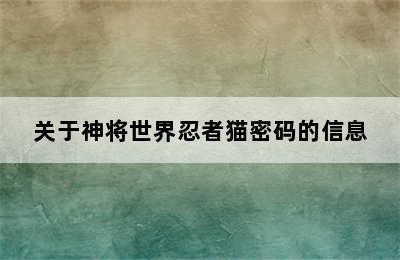 关于神将世界忍者猫密码的信息